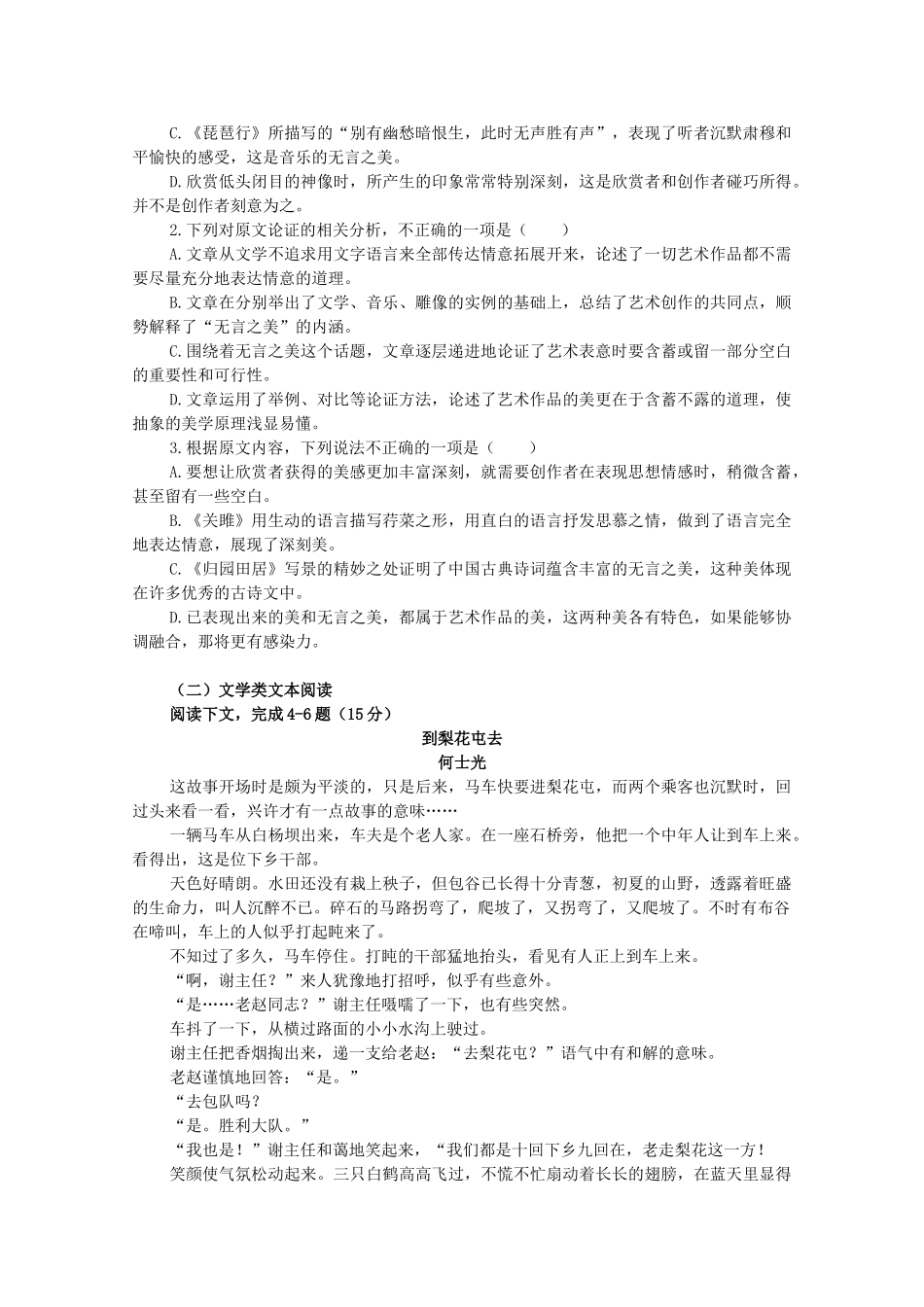 C.《琵琶行》所描写的“别有幽愁暗恨生，此时无声胜有声”，表现了听者沉默肃穆和平愉快的感受，这是音乐的无言之美。

D.欣赏低头闭目的神像时，所产生的印象常常特别深刻，这是欣赏者和创作者碰巧所得。并不是创作者刻意为之。

2.下列对原文论证的相关分析，不正确的一项是（　　）

A.文章从文学不追求用文字语言来全部传达情意拓展开来，论述了一切艺术作品都不需要尽量充分地表达情意的道理。

B.文章在分别举出了文学、音乐、雕像的实例的基础上，总结了艺术创作的共同点，顺势解释了“无言之美”的内涵。

C.围绕着无言之美这个话题，文章逐层递进地论证了艺术表意时要含蓄或留一部分空白的重要性和可行性。

D.文章运用了举例、对比等论证方法，论述了艺术作品的美更在于含蓄不露的道理，使抽象的美学原理浅显易懂。

3.根据原文内容，下列说法不正确的一项是（　　）

A.要想让欣赏者获得的美感更加丰富深刻，就需要创作者在表现思想情感时，稍微含蓄，甚至留有一些空白。

B.《关雎》用生动的语言描写荇菜之形，用直白的语言抒发思慕之情，做到了语言完全地表达情意，展现了深刻美。

C.《归园田居》写景的精妙之处证明了中国古典诗词蕴含丰富的无言之美，这种美体现在许多优秀的古诗文中。

D.已表现出来的美和无言之美，都属于艺术作品的美，这两种美各有特色，如果能够协调融合，那将更有感染力。

（二）文学类文本阅读

阅读下文，完成4-6题（15分）

到梨花屯去

何士光

这故事开场时是颇为平淡的，只是后来，马车快要进梨花屯，而两个乘客也沉默时，回过头来看一看，兴许才有一点故事的意味……

一辆马车从白杨坝出来，车夫是个老人家。在一座石桥旁，他把一个中年人让到车上来。看得出，这是位下乡干部。

天色好晴朗。水田还没有栽上秧子，但包谷已长得十分青葱，初夏的山野，透露着旺盛的生命力，叫人沉醉不已。碎石的马路拐弯了，爬坡了，又拐弯了，又爬坡了。不时有布谷在啼叫，车上的人似乎打起盹来了。

不知过了多久，马车停住。打盹的干部猛地抬头，看见有人正上到车上来。

“啊，谢主任？”来人犹豫地打招呼，似乎有些意外。

“是……老赵同志？”谢主任嗫嚅了一下，也有些突然。

车抖了一下，从横过路面的小小水沟上驶过。

谢主任把香烟掏出来，递一支给老赵：“去梨花屯？”语气中有和解的意味。

老赵谨慎地回答：“是。”

“去包队吗？

“是。胜利大队。”

“我也是！”谢主任和蔼地笑起来，“我们都是十回下乡九回在，老走梨花这一方！

笑颜使气氛松动起来。三只白鹤高高飞过，不慌不忙扇动着长长的翅膀，在蓝天里显得